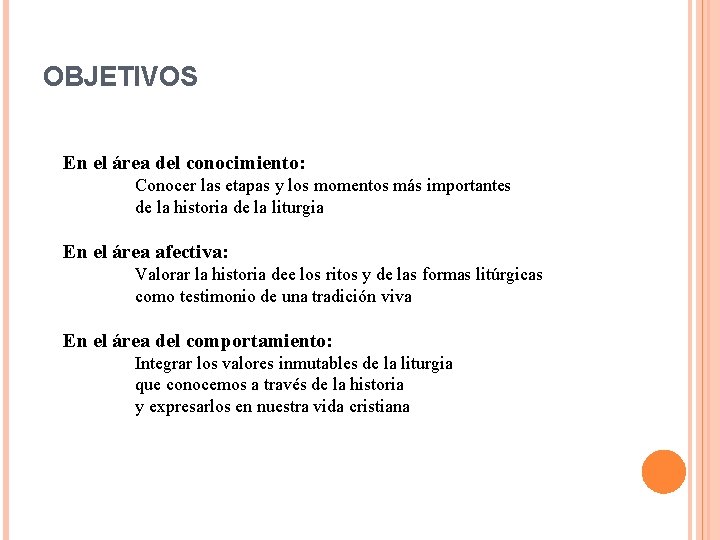 OBJETIVOS

En el área del conocimiento:
Conocer las etapas y los momentos más importantes de la historia de la liturgia

En el área afectiva:
Valorar la historia dee los ritos y de las formas litúrgicas como testimonio de una tradición viva

En el área del comportamiento:
Integrar los valores inmutables de la liturgia que conocemos a través de la historia y expresarlos en nuestra vida cristiana